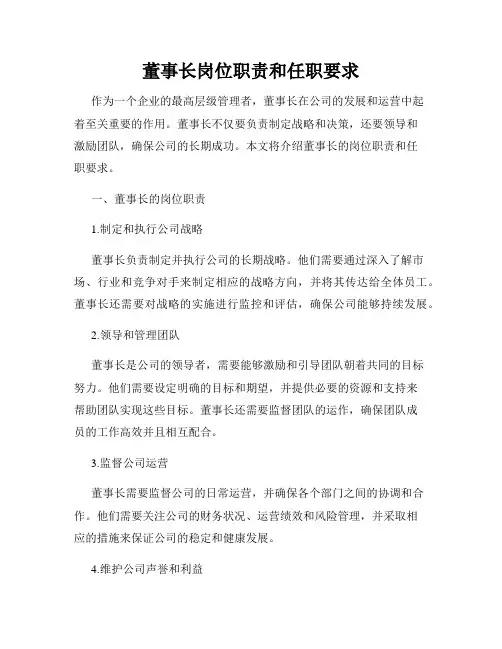 董事长岗位职责和任职要求

作为一个企业的最高层级管理者，董事长在公司的发展和运营中起着至关重要的作用。董事长不仅要负责制定战略和决策，还要领导和激励团队，确保公司的长期成功。本文将介绍董事长的岗位职责和任职要求。

一、董事长的岗位职责

1.制定和执行公司战略

董事长负责制定并执行公司的长期战略。他们需要通过深入了解市场、行业和竞争对手来制定相应的战略方向，并将其传达给全体员工。董事长还需要对战略的实施进行监控和评估，确保公司能够持续发展。

2.领导和管理团队

董事长是公司的领导者，需要能够激励和引导团队朝着共同的目标努力。他们需要设定明确的目标和期望，并提供必要的资源和支持来帮助团队实现这些目标。董事长还需要监督团队的运作，确保团队成员的工作高效并且相互配合。

3.监督公司运营

董事长需要监督公司的日常运营，并确保各个部门之间的协调和合作。他们需要关注公司的财务状况、运营绩效和风险管理，并采取相应的措施来保证公司的稳定和健康发展。

4.维护公司声誉和利益